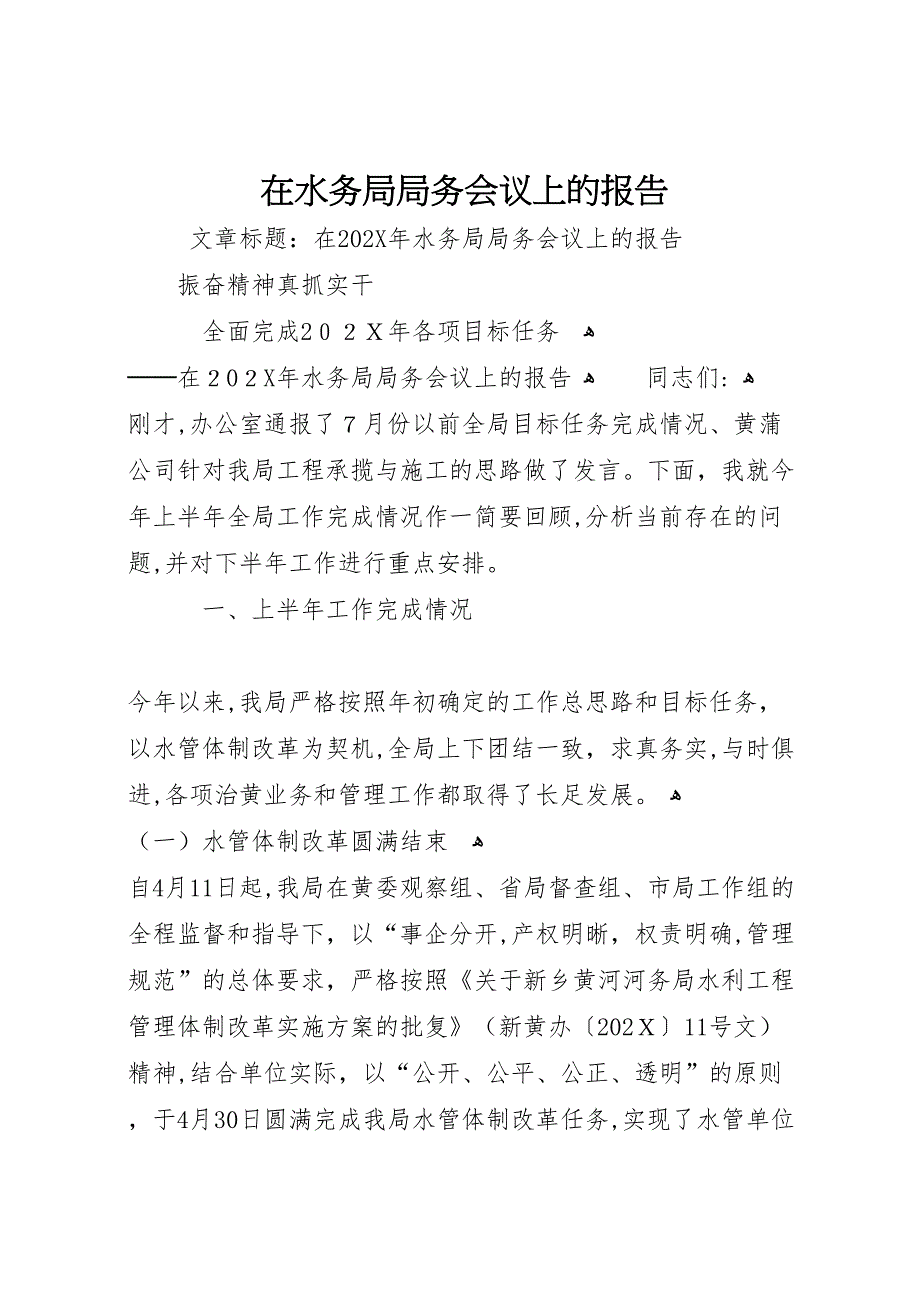 在水务局局务会议上的报告

文章标题：在202X年水务局局务会议上的报告

振奋精神真抓实干

全面完成２０２Ｘ年各项目标任务

——在２０２X年水务局局务会议上的报告　　同志们：

刚才，办公室通报了７月份以前全局目标任务完成情况、黄蒲公司针对我局工程承揽与施工的思路做了发言。下面，我就今年上半年全局工作完成情况作一简要回顾，分析当前存在的问题，并对下半年工作进行重点安排。

一、上半年工作完成情况

今年以来，我局严格按照年初确定的工作总思路和目标任务，以水管体制改革为契机，全局上下团结一致，求真务实，与时俱进，各项治黄业务和管理工作都取得了长足发展。

（一）水管体制改革圆满结束

自4月11日起，我局在黄委观察组、省局督查组、市局工作组的全程监督和指导下，以“事企分开，产权明晰，权责明确，管理规范”的总体要求，严格按照《关于新乡黄河河务局水利工程管理体制改革实施方案的批复》（新黄办〔202Ｘ〕11号文）精神，结合单位实际，以“公开、公平、公正、透明”的原则，于4月30日圆满完成我局水管体制改革任务，实现了水管单位